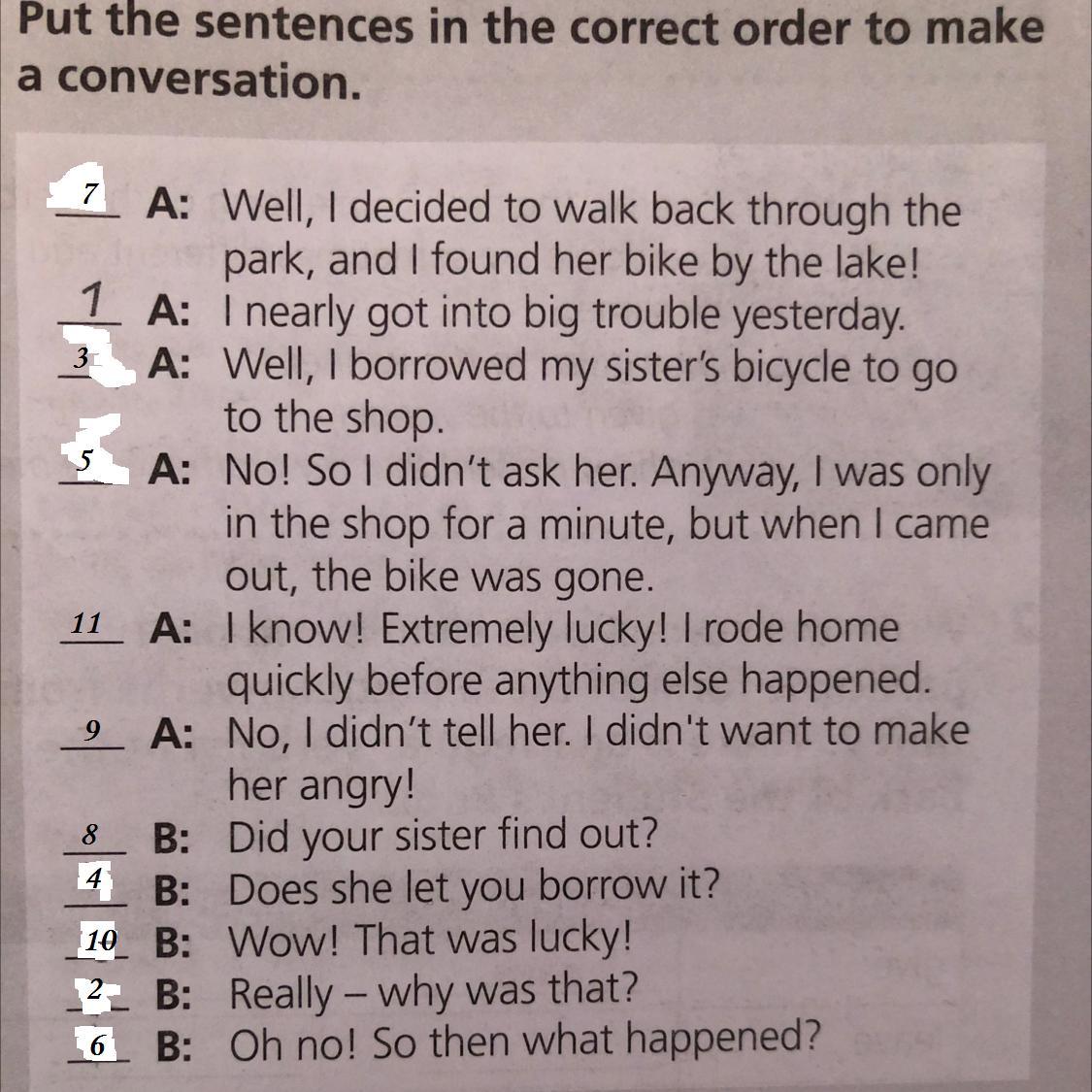 Put the sentences in the correct order to make a conversation.

7 A: Well, I decided to walk back through the park, and I found her bike by the lake!
1 A: I nearly got into big trouble yesterday.
3 A: Well, I borrowed my sister's bicycle to go to the shop.
5 A: No! So I didn't ask her. Anyway, I was only in the shop for a minute, but when I came out, the bike was gone.
11 A: I know! Extremely lucky! I rode home quickly before anything else happened.
9 A: No, I didn't tell her. I didn't want to make her angry!
8 B: Did your sister find out?
4 B: Does she let you borrow it?
10 B: Wow! That was lucky!
2 B: Really – why was that?
6 B: Oh no! So then what happened?